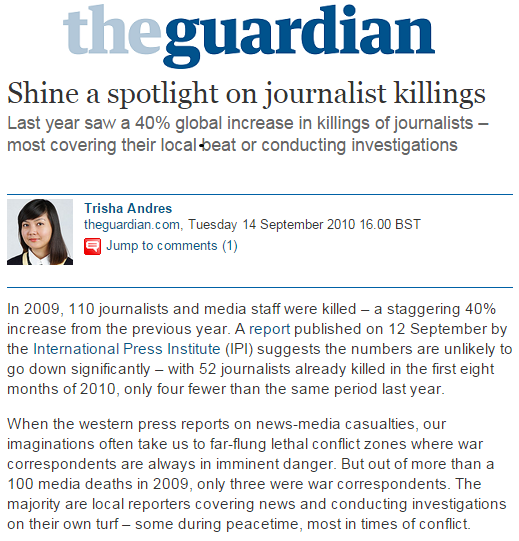 theguardian

Shine a spotlight on journalist killings

Last year saw a 40% global increase in killings of journalists – most covering their local beat or conducting investigations

Trisha Andres
theguardian.com, Tuesday 14 September 2010 16.00 BST
Jump to comments (1)

In 2009, 110 journalists and media staff were killed – a staggering 40% increase from the previous year. A report published on 12 September by the International Press Institute (IPI) suggests the numbers are unlikely to go down significantly – with 52 journalists already killed in the first eight months of 2010, only four fewer than the same period last year.

When the western press reports on news-media casualties, our imaginations often take us to far-flung lethal conflict zones where war correspondents are always in imminent danger. But out of more than a 100 media deaths in 2009, only three were war correspondents. The majority are local reporters covering news and conducting investigations on their own turf – some during peacetime, most in times of conflict.